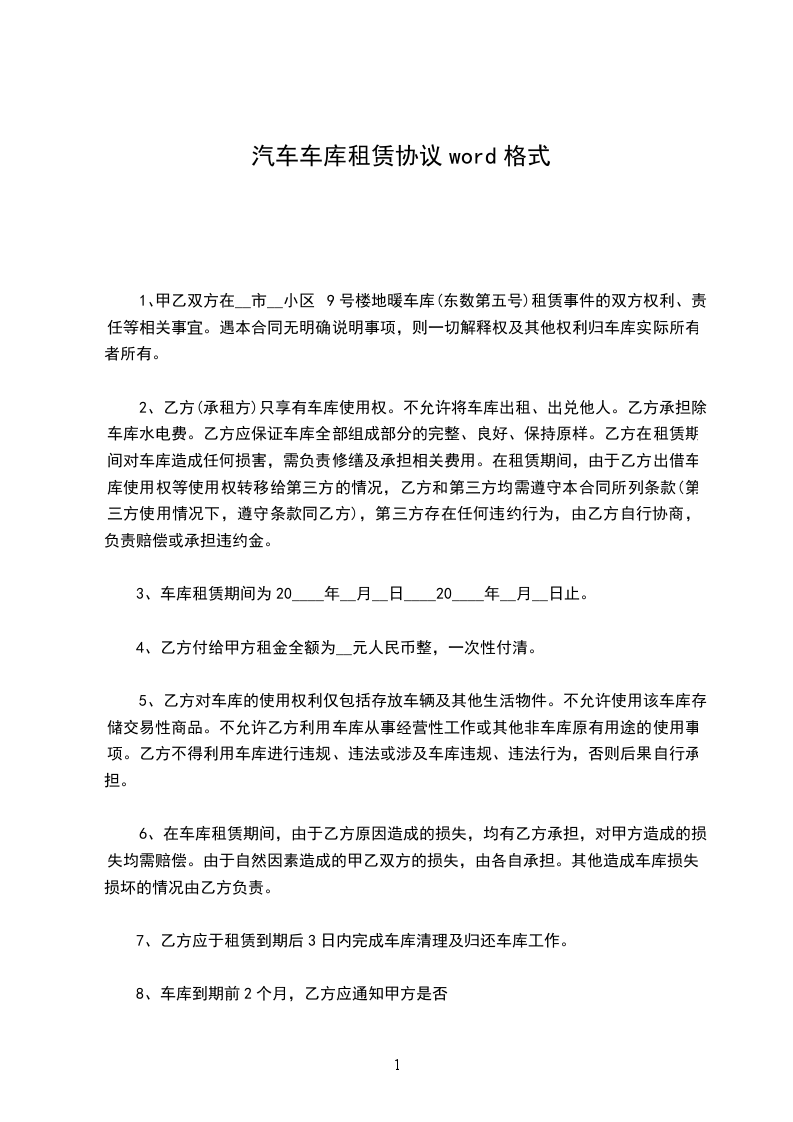 汽车车库租赁协议 word 格式

1、甲乙双方在__市__小区 9 号楼地暖车库(东数第五号)租赁事件的双方权利、责任等相关事宜。遇本合同无明确说明事项，则一切解释权及其他权利归车库实际所有者所有。

2、乙方(承租方)只享有车库使用权。不允许将车库出租、出兑他人。乙方承担除车库水电费。乙方应保证车库全部组成部分的完整、良好、保持原样。乙方在租赁期间对车库造成任何损害，需负责修缮及承担相关费用。在租赁期间，由于乙方出借车库使用权等使用权转移给第三方的情况，乙方和第三方均需遵守本合同所列条款(第三方使用情况下，遵守条款同乙方)，第三方存在任何违约行为，由乙方自行协商，负责赔偿或承担违约金。

3、车库租赁期间为 20____年__月__日____20____年__月__日止。

4、乙方付给甲方租金全额为__元人民币整，一次性付清。

5、乙方对车库的使用权利仅包括存放车辆及其他生活物件。不允许使用该车库存储交易性商品。不允许乙方利用车库从事经营性工作或其他非车库原有用途的使用事项。乙方不得利用车库进行违规、违法或涉及车库违规、违法行为，否则后果自行承担。

6、在车库租赁期间，由于乙方原因造成的损失，均有乙方承担，对甲方造成的损失均需赔偿。由于自然因素造成的甲乙双方的损失，由各自承担。其他造成车库损失损坏的情况由乙方负责。

7、乙方应于租赁到期后 3 日内完成车库清理及归还车库工作。

8、车库到期前 2 个月，乙方应通知甲方是否

1